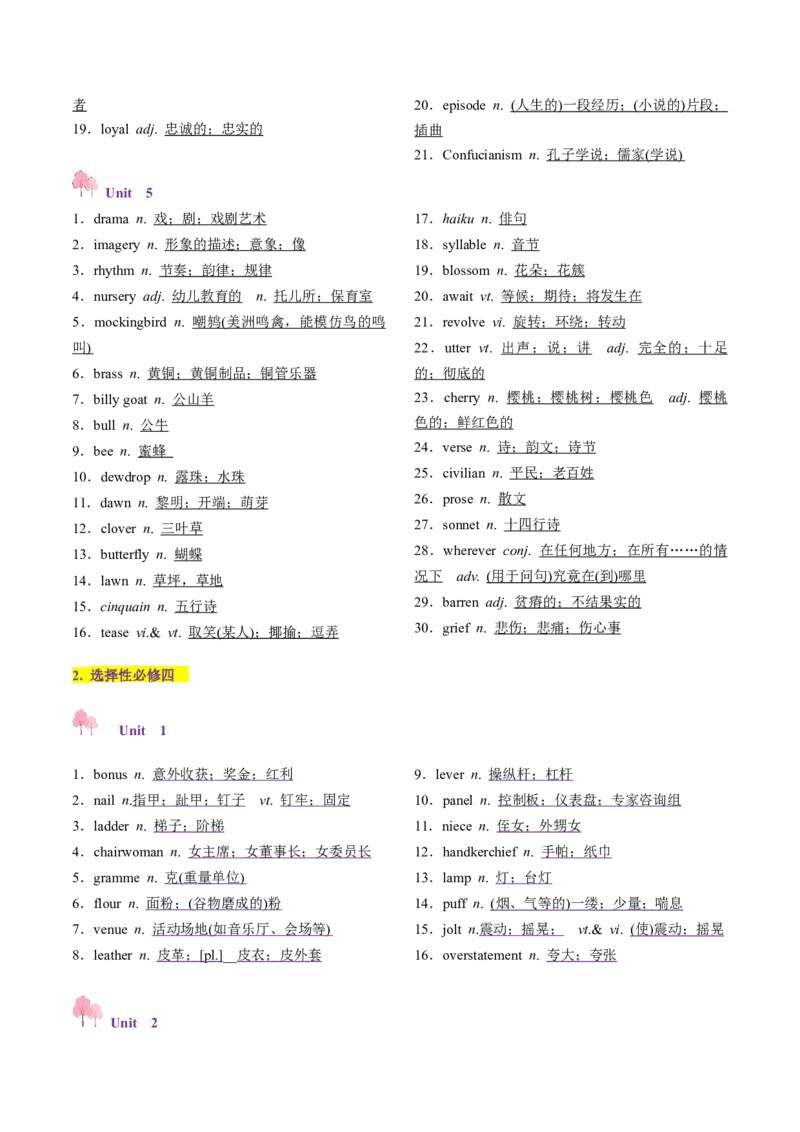 者

19．loyal adj. 忠诚的；忠实的

20．episode n. (人生的)一段经历；(小说的)片段；插曲

21．Confucianism n. 孔子学说；儒家(学说)

Unit 5

1．drama n. 戏；剧；戏剧艺术

2．imagery n. 形象的描述；意象；像

3．rhythm n. 节奏；韵律；规律

4．nursery adj. 幼儿教育的 n. 托儿所；保育室

5．mockingbird n. 嘲鸫(美洲鸣禽，能模仿鸟的鸣叫)

6．brass n. 黄铜；黄铜制品；铜管乐器

7．billy goat n. 公山羊

8．bull n. 公牛

9．bee n. 蜜蜂

10．dewdrop n. 露珠；水珠

11．dawn n. 黎明；开端；萌芽

12．clover n. 三叶草

13．butterfly n. 蝴蝶

14．lawn n. 草坪，草地

15．cinquain n. 五行诗

16．tease vi.& vt. 取笑(某人)；揶揄；逗弄

17．haiku n. 俳句

18．syllable n. 音节

19．blossom n. 花朵；花簇

20．await vt. 等候；期待；将发生在

21．revolve vi. 旋转；环绕；转动

22．utter vt. 出声；说；讲 adj. 完全的；十足的；彻底的

23．cherry n. 樱桃；樱桃树；樱桃色 adj. 樱桃色的；鲜红色的

24．verse n. 诗；韵文；诗节

25．civilian n. 平民；老百姓

26．prose n. 散文

27．sonnet n. 十四行诗

28．wherever conj. 在任何地方；在所有……的情况下 adv. (用于问句)究竟在(到)哪里

29．barren adj. 贫瘠的；不结果实的

30．grief n. 悲伤；悲痛；伤心事

2. 选择性必修四

Unit 1

1．bonus n. 意外收获；奖金；红利

2．nail n.指甲；趾甲；钉子 vt. 钉牢；固定

3．ladder n. 梯子；阶梯

4．chairwoman n. 女主席；女董事长；女委员长

5．gramme n. 克(重量单位)

6．flour n. 面粉；(谷物磨成的)粉

7．venue n. 活动场地(如音乐厅、会场等)

8．leather n. 皮革；[pl.] 皮衣；皮外套

9．lever n. 操纵杆；杠杆

10．panel n. 控制板；仪表盘；专家咨询组

11．niece n. 侄女；外甥女

12．handkerchief n. 手帕；纸巾

13．lamp n. 灯；台灯

14．puff n. (烟、气等的)一缕；少量；喘息

15．jolt n.震动；摇晃； vt.& vi. (使)震动；摇晃

16．overstatement n. 夸大；夸张

Unit 2